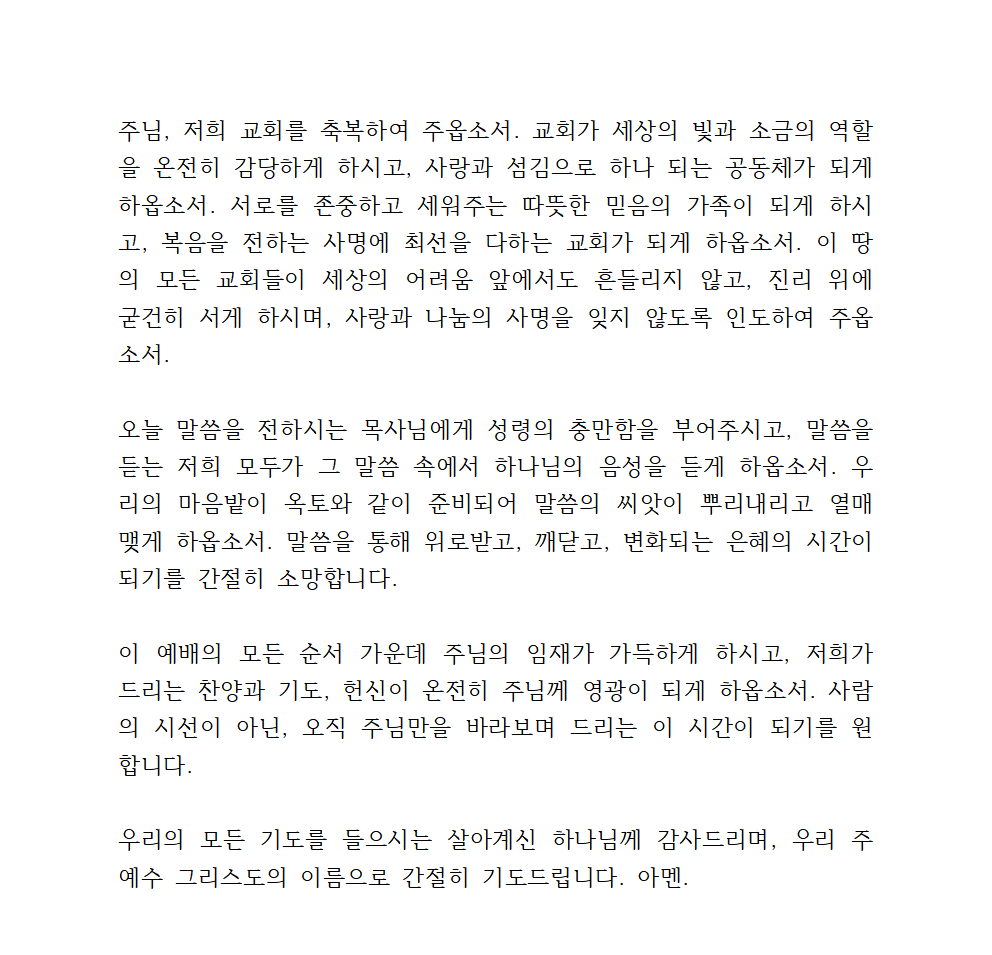 주님, 저희 교회를 축복하여 주옵소서. 교회가 세상의 빛과 소금의 역할을 온전히 감당하게 하시고, 사랑과 섬김으로 하나 되는 공동체가 되게 하옵소서. 서로를 존중하고 세워주는 따뜻한 믿음의 가족이 되게 하시고, 복음을 전하는 사명에 최선을 다하는 교회가 되게 하옵소서. 이 땅의 모든 교회들이 세상의 어려움 앞에서도 흔들리지 않고, 진리 위에 굳건히 서게 하시며, 사랑과 나눔의 사명을 잊지 않도록 인도하여 주옵소서.

오늘 말씀을 전하시는 목사님에게 성령의 충만함을 부어주시고, 말씀을 듣는 저희 모두가 그 말씀 속에서 하나님의 음성을 듣게 하옵소서. 우리의 마음밭이 옥토와 같이 준비되어 말씀의 씨앗이 뿌리내리고 열매 맺게 하옵소서. 말씀을 통해 위로받고, 깨닫고, 변화되는 은혜의 시간이 되기를 간절히 소망합니다.

이 예배의 모든 순서 가운데 주님의 임재가 가득하게 하시고, 저희가 드리는 찬양과 기도, 헌신이 온전히 주님께 영광이 되게 하옵소서. 사람의 시선이 아닌, 오직 주님만을 바라보며 드리는 이 시간이 되기를 원합니다.

우리의 모든 기도를 들으시는 살아계신 하나님께 감사드리며, 우리 주 예수 그리스도의 이름으로 간절히 기도드립니다. 아멘.